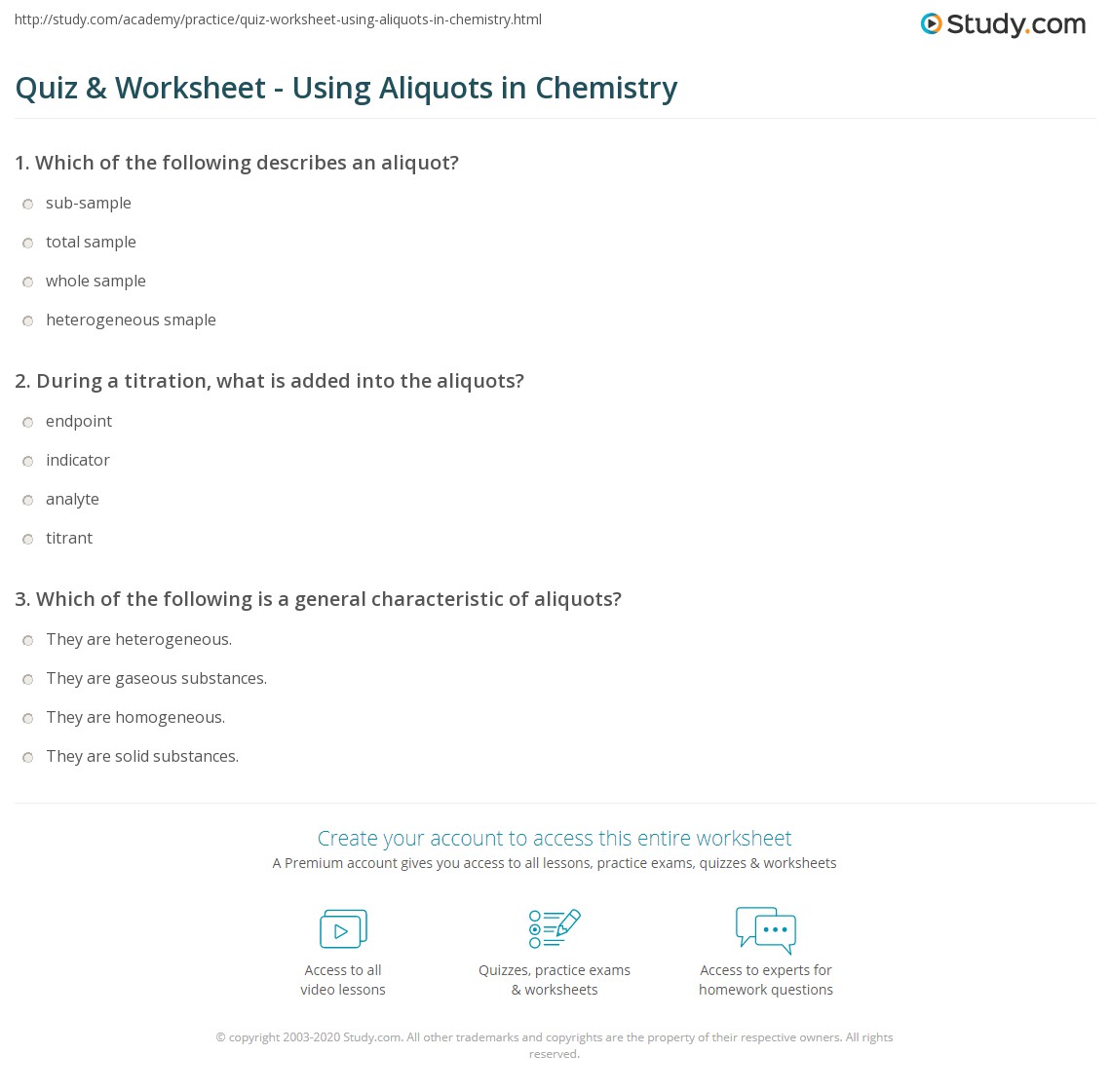 http://study.com/academy/practice/quiz-worksheet-using-aliquots-in-chemistry.html

Study.com

Quiz & Worksheet - Using Aliquots in Chemistry

1. Which of the following describes an aliquot?

sub-sample

total sample

whole sample

heterogeneous smaple

2. During a titration, what is added into the aliquots?

endpoint

indicator

analyte

titrant

3. Which of the following is a general characteristic of aliquots?

They are heterogeneous.

They are gaseous substances.

They are homogeneous.

They are solid substances.

Create your account to access this entire worksheet

A Premium account gives you access to all lessons, practice exams, quizzes & worksheets

Access to all video lessons

Quizzes, practice exams & worksheets

Access to experts for homework questions

© copyright 2003-2020 Study.com. All other trademarks and copyrights are the property of their respective owners. All rights reserved.